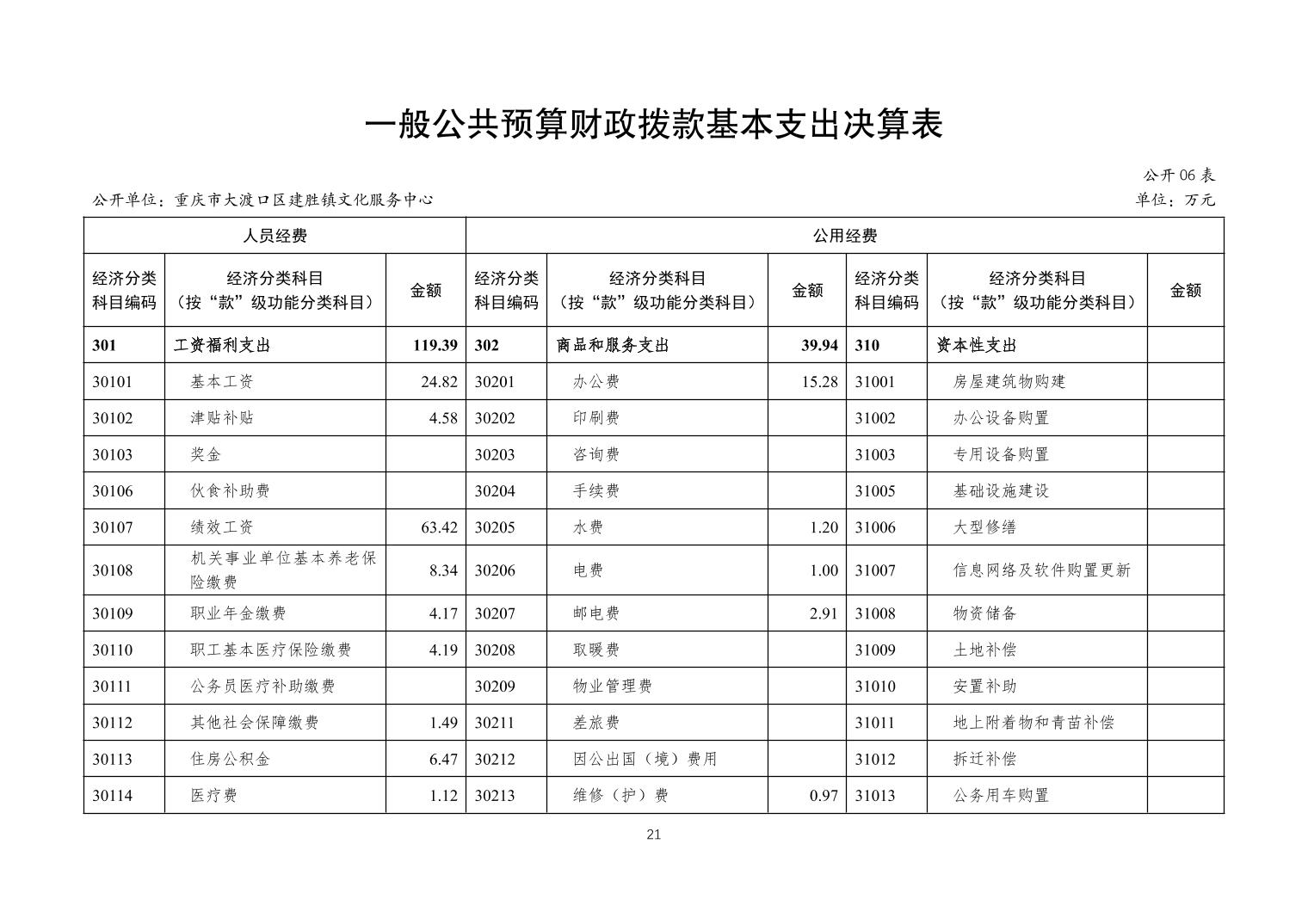 一般公共预算财政拨款基本支出决算表

公开06表

公开单位：重庆市大渡口区建胜镇文化服务中心

单位：万元

| 人员经费 | | | 公用经费 | | | | | |
|---|---|---|---|---|---|---|---|---|
| 经济分类科目编码 | 经济分类科目（按“款”级功能分类科目） | 金额 | 经济分类科目编码 | 经济分类科目（按“款”级功能分类科目） | 金额 | 经济分类科目编码 | 经济分类科目（按“款”级功能分类科目） | 金额 |
| 301 | 工资福利支出 | 119.39 | 302 | 商品和服务支出 | 39.94 | 310 | 资本性支出 | |
| 30101 | 基本工资 | 24.82 | 30201 | 办公费 | 15.28 | 31001 | 房屋建筑物购建 | |
| 30102 | 津贴补贴 | 4.58 | 30202 | 印刷费 | | 31002 | 办公设备购置 | |
| 30103 | 奖金 | | 30203 | 咨询费 | | 31003 | 专用设备购置 | |
| 30106 | 伙食补助费 | | 30204 | 手续费 | | 31005 | 基础设施建设 | |
| 30107 | 绩效工资 | 63.42 | 30205 | 水费 | 1.20 | 31006 | 大型修缮 | |
| 30108 | 机关事业单位基本养老保险缴费 | 8.34 | 30206 | 电费 | 1.00 | 31007 | 信息网络及软件购置更新 | |
| 30109 | 职业年金缴费 | 4.17 | 30207 | 邮电费 | 2.91 | 31008 | 物资储备 | |
| 30110 | 职工基本医疗保险缴费 | 4.19 | 30208 | 取暖费 | | 31009 | 土地补偿 | |
| 30111 | 公务员医疗补助缴费 | | 30209 | 物业管理费 | | 31010 | 安置补助 | |
| 30112 | 其他社会保障缴费 | 1.49 | 30211 | 差旅费 | | 31011 | 地上附着物和青苗补偿 | |
| 30113 | 住房公积金 | 6.47 | 30212 | 因公出国（境）费用 | | 31012 | 拆迁补偿 | |
| 30114 | 医疗费 | 1.12 | 30213 | 维修（护）费 | 0.97 | 31013 | 公务用车购置 | |

21